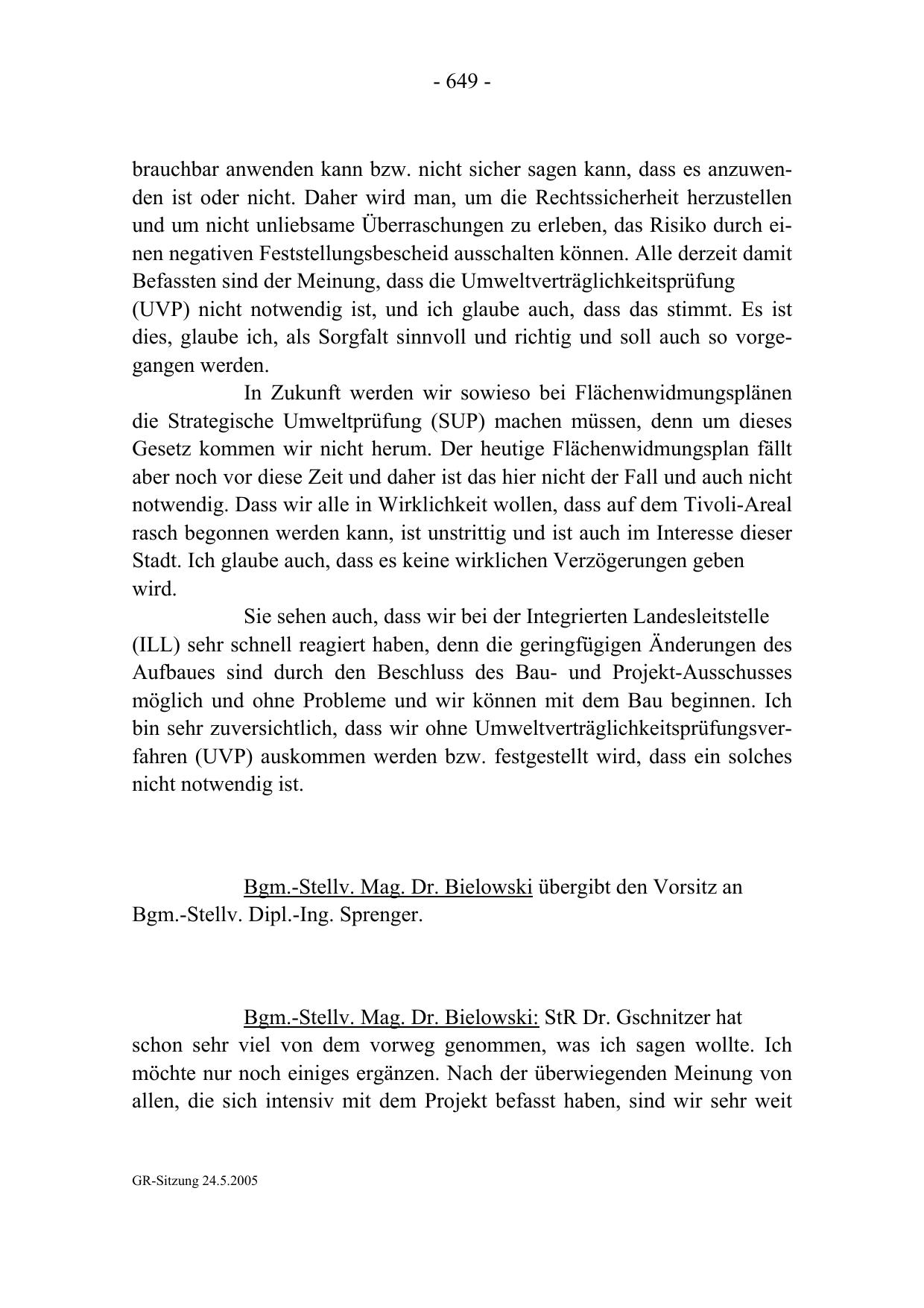 - 649 -

brauchbar anwenden kann bzw. nicht sicher sagen kann, dass es anzuwenden ist oder nicht. Daher wird man, um die Rechtssicherheit herzustellen und um nicht unliebsame Überraschungen zu erleben, das Risiko durch einen negativen Feststellungsbescheid ausschalten können. Alle derzeit damit Befassten sind der Meinung, dass die Umweltverträglichkeitsprüfung (UVP) nicht notwendig ist, und ich glaube auch, dass das stimmt. Es ist dies, glaube ich, als Sorgfalt sinnvoll und richtig und soll auch so vorgegangen werden.

In Zukunft werden wir sowieso bei Flächenwidmungsplänen die Strategische Umweltprüfung (SUP) machen müssen, denn um dieses Gesetz kommen wir nicht herum. Der heutige Flächenwidmungsplan fällt aber noch vor diese Zeit und daher ist das hier nicht der Fall und auch nicht notwendig. Dass wir alle in Wirklichkeit wollen, dass auf dem Tivoli-Areal rasch begonnen werden kann, ist unstrittig und ist auch im Interesse dieser Stadt. Ich glaube auch, dass es keine wirklichen Verzögerungen geben wird.

Sie sehen auch, dass wir bei der Integrierten Landesleitstelle (ILL) sehr schnell reagiert haben, denn die geringfügigen Änderungen des Aufbaues sind durch den Beschluss des Bau- und Projekt-Ausschusses möglich und ohne Probleme und wir können mit dem Bau beginnen. Ich bin sehr zuversichtlich, dass wir ohne Umweltverträglichkeitsprüfungsverfahren (UVP) auskommen werden bzw. festgestellt wird, dass ein solches nicht notwendig ist.

Bgm.-Stellv. Mag. Dr. Bielowski übergibt den Vorsitz an Bgm.-Stellv. Dipl.-Ing. Sprenger.

Bgm.-Stellv. Mag. Dr. Bielowski: StR Dr. Gschnitzer hat schon sehr viel von dem vorweg genommen, was ich sagen wollte. Ich möchte nur noch einiges ergänzen. Nach der überwiegenden Meinung von allen, die sich intensiv mit dem Projekt befasst haben, sind wir sehr weit

GR-Sitzung 24.5.2005